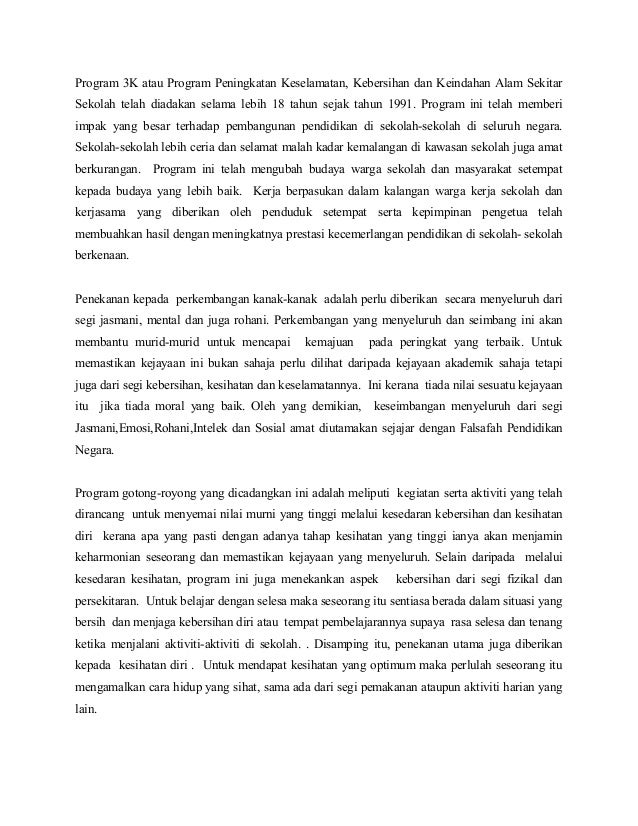 Program 3K atau Program Peningkatan Keselamatan, Kebersihan dan Keindahan Alam Sekitar Sekolah telah diadakan selama lebih 18 tahun sejak tahun 1991. Program ini telah memberi impak yang besar terhadap pembangunan pendidikan di sekolah-sekolah di seluruh negara. Sekolah-sekolah lebih ceria dan selamat malah kadar kemalangan di kawasan sekolah juga amat berkurangan. Program ini telah mengubah budaya warga sekolah dan masyarakat setempat kepada budaya yang lebih baik. Kerja berpasukan dalam kalangan warga kerja sekolah dan kerjasama yang diberikan oleh penduduk setempat serta kepimpinan pengetua telah membuahkan hasil dengan meningkatnya prestasi kecemerlangan pendidikan di sekolah- sekolah berkenaan.

Penekanan kepada perkembangan kanak-kanak adalah perlu diberikan secara menyeluruh dari segi jasmani, mental dan juga rohani. Perkembangan yang menyeluruh dan seimbang ini akan membantu murid-murid untuk mencapai kemajuan pada peringkat yang terbaik. Untuk memastikan kejayaan ini bukan sahaja perlu dilihat daripada kejayaan akademik sahaja tetapi juga dari segi kebersihan, kesihatan dan keselamatannya. Ini kerana tiada nilai sesuatu kejayaan itu jika tiada moral yang baik. Oleh yang demikian, keseimbangan menyeluruh dari segi Jasmani,Emosi,Rohani,Intelek dan Sosial amat diutamakan sejajar dengan Falsafah Pendidikan Negara.

Program gotong-royong yang dicadangkan ini adalah meliputi kegiatan serta aktiviti yang telah dirancang untuk menyemai nilai murni yang tinggi melalui kesedaran kebersihan dan kesihatan diri kerana apa yang pasti dengan adanya tahap kesihatan yang tinggi ianya akan menjamin keharmonian seseorang dan memastikan kejayaan yang menyeluruh. Selain daripada melalui kesedaran kesihatan, program ini juga menekankan aspek kebersihan dari segi fizikal dan persekitaran. Untuk belajar dengan selesa maka seseorang itu sentiasa berada dalam situasi yang bersih dan menjaga kebersihan diri atau tempat pembelajarannya supaya rasa selesa dan tenang ketika menjalani aktiviti-aktiviti di sekolah. . Disamping itu, penekanan utama juga diberikan kepada kesihatan diri . Untuk mendapat kesihatan yang optimum maka perlulah seseorang itu mengamalkan cara hidup yang sihat, sama ada dari segi pemakanan ataupun aktiviti harian yang lain.